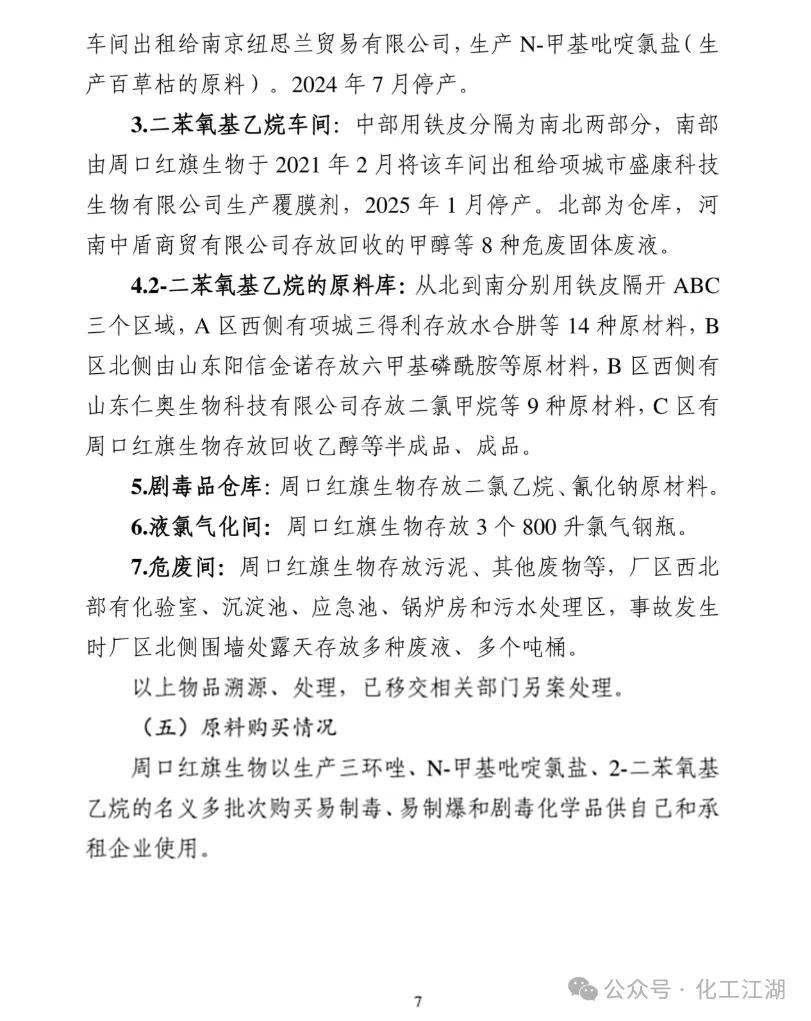 车间出租给南京纽思兰贸易有限公司，生产 N-甲基吡啶氯盐（生产百草枯的原料）。2024 年 7 月停产。

3.二苯氧基乙烷车间：中部用铁皮分隔为南北两部分，南部由周口红旗生物于 2021 年 2 月将该车间出租给项城市盛康科技生物有限公司生产覆膜剂，2025 年 1 月停产。北部为仓库，河南中盾商贸有限公司存放回收的甲醇等 8 种危废固体废液。

4.2-二苯氧基乙烷的原料库：从北到南分别用铁皮隔开 ABC 三个区域，A 区西侧有项城三得利存放水合肼等 14 种原材料，B 区北侧由山东阳信金诺存放六甲基磷酰胺等原材料，B 区西侧有山东仁奥生物科技有限公司存放二氯甲烷等 9 种原材料，C 区有周口红旗生物存放回收乙醇等半成品、成品。

5.剧毒品仓库：周口红旗生物存放二氯乙烷、氰化钠原材料。

6.液氯气化间：周口红旗生物存放 3 个 800 升氯气钢瓶。

7.危废间：周口红旗生物存放污泥、其他废物等，厂区西北部有化验室、沉淀池、应急池、锅炉房和污水处理区，事故发生时厂区北侧围墙处露天存放多种废液、多个吨桶。

以上物品溯源、处理，已移交相关部门另案处理。

（五）原料购买情况

周口红旗生物以生产三环唑、N-甲基吡啶氯盐、2-二苯氧基乙烷的名义多批次购买易制毒、易制爆和剧毒化学品供自己和承租企业使用。

公众号 · 化工江湖

7